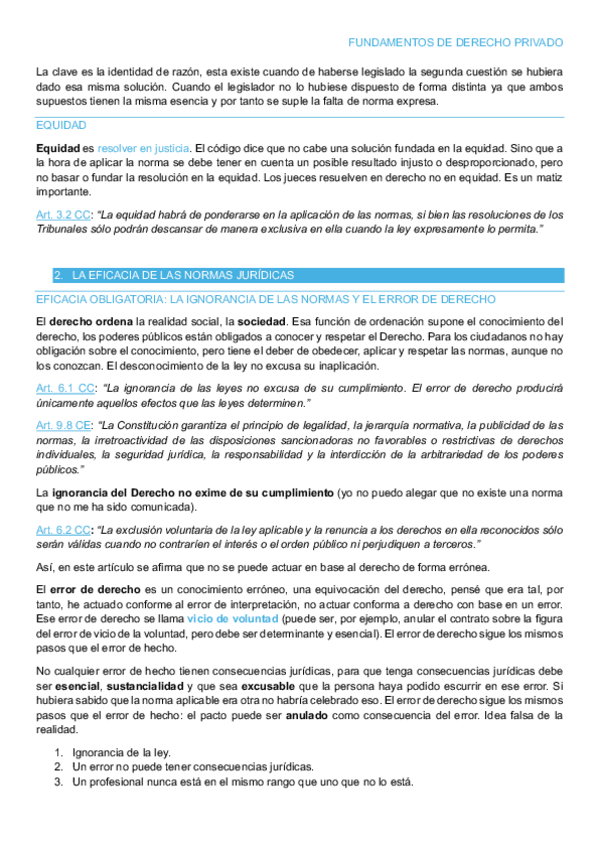 FUNDAMENTOS DE DERECHO PRIVADO

La clave es la identidad de razón, esta existe cuando de haberse legislado la segunda cuestión se hubiera dado esa misma solución. Cuando el legislador no lo hubiese dispuesto de forma distinta ya que ambos supuestos tienen la misma esencia y por tanto se suple la falta de norma expresa.

EQUIDAD

Equidad es resolver en justicia. El código dice que no cabe una solución fundada en la equidad. Sino que a la hora de aplicar la norma se debe tener en cuenta un posible resultado injusto o desproporcionado, pero no basar o fundar la resolución en la equidad. Los jueces resuelven en derecho no en equidad. Es un matiz importante.

Art. 3.2 CC: "La equidad habrá de ponderarse en la aplicación de las normas, si bien las resoluciones de los Tribunales sólo podrán descansar de manera exclusiva en ella cuando la ley expresamente lo permita."

2. LA EFICACIA DE LAS NORMAS JURÍDICAS

EFICACIA OBLIGATORIA: LA IGNORANCIA DE LAS NORMAS Y EL ERROR DE DERECHO

El derecho ordena la realidad social, la sociedad. Esa función de ordenación supone el conocimiento del derecho, los poderes públicos están obligados a conocer y respetar el Derecho. Para los ciudadanos no hay obligación sobre el conocimiento, pero tiene el deber de obedecer, aplicar y respetar las normas, aunque no los conozcan. El desconocimiento de la ley no excusa su inaplicación.

Art. 6.1 CC: "La ignorancia de las leyes no excusa de su cumplimiento. El error de derecho producirá únicamente aquellos efectos que las leyes determinen."

Art. 9.8 CE: "La Constitución garantiza el principio de legalidad, la jerarquía normativa, la publicidad de las normas, la irretroactividad de las disposiciones sancionadoras no favorables o restrictivas de derechos individuales, la seguridad jurídica, la responsabilidad y la interdicción de la arbitrariedad de los poderes públicos."

La ignorancia del Derecho no exime de su cumplimiento (yo no puedo alegar que no existe una norma que no me ha sido comunicada).

Art. 6.2 CC: "La exclusión voluntaria de la ley aplicable y la renuncia a los derechos en ella reconocidos sólo serán válidas cuando no contraríen el interés o el orden público ni perjudiquen a terceros."

Así, en este artículo se afirma que no se puede actuar en base al derecho de forma errónea.

El error de derecho es un conocimiento erróneo, una equivocación del derecho, pensé que era tal, por tanto, he actuado conforme al error de interpretación, no actuar conforma a derecho con base en un error. Ese error de derecho se llama vicio de voluntad (puede ser, por ejemplo, anular el contrato sobre la figura del error de vicio de la voluntad, pero debe ser determinante y esencial). El error de derecho sigue los mismos pasos que el error de hecho.

No cualquier error de hecho tienen consecuencias jurídicas, para que tenga consecuencias jurídicas debe ser esencial, sustancialidad y que sea excusable que la persona haya podido escurrir en ese error. Si hubiera sabido que la norma aplicable era otra no habría celebrado eso. El error de derecho sigue los mismos pasos que el error de hecho: el pacto puede ser anulado como consecuencia del error. Idea falsa de la realidad.

1. Ignorancia de la ley.
2. Un error no puede tener consecuencias jurídicas.
3. Un profesional nunca está en el mismo rango que uno que no lo está.